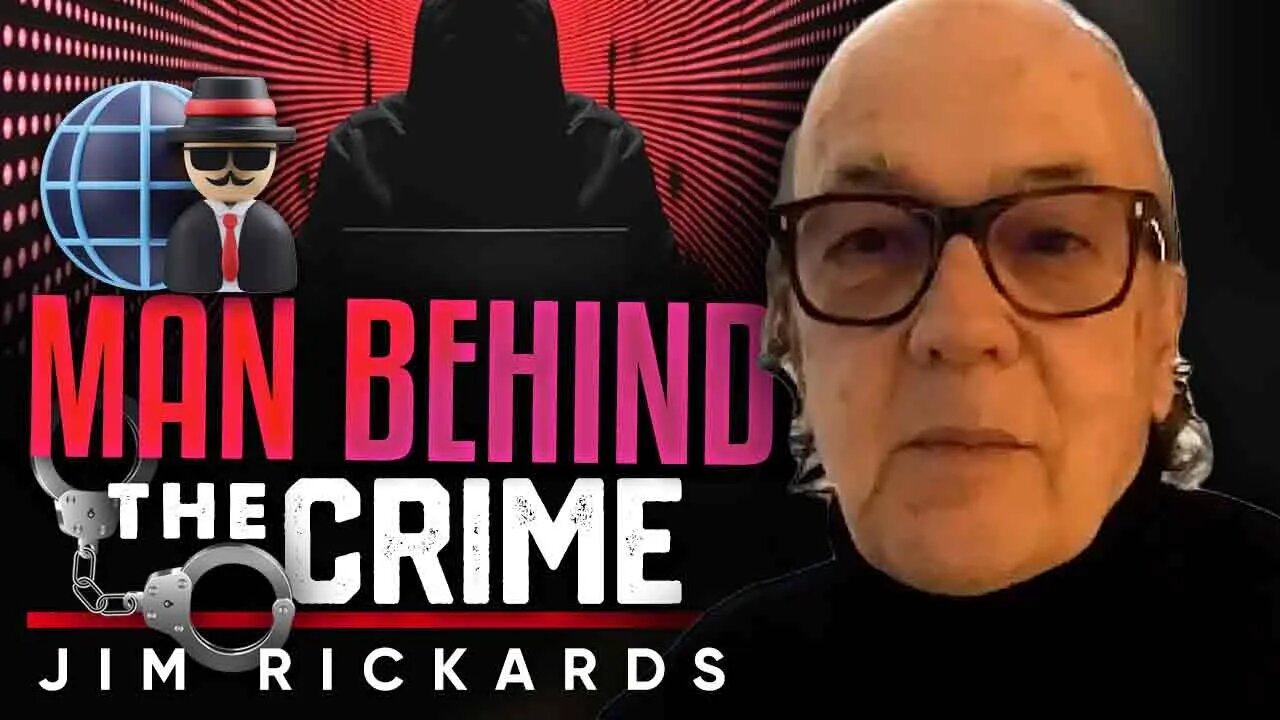 MAN BEHIND THE CRIME

JIM RICKARDS